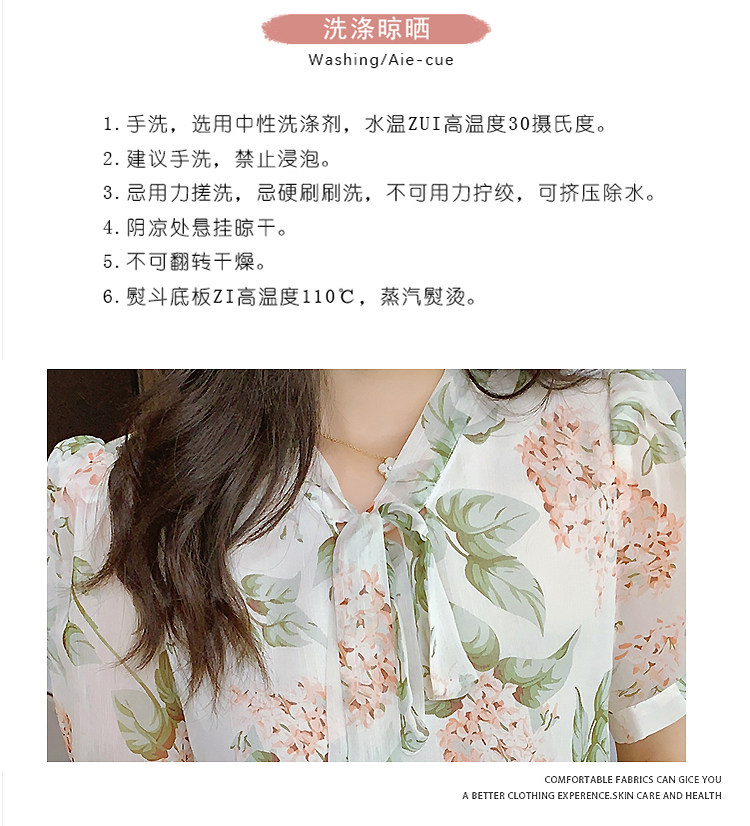 洗涤晾晒

Washing/Aie-cue

1.手洗，选用中性洗涤剂，水温ZUI高温度30摄氏度。

2.建议手洗，禁止浸泡。

3.忌用力搓洗，忌硬刷刷洗，不可用力拧绞，可挤压除水。

4.阴凉处悬挂晾干。

5.不可翻转干燥。

6.熨斗底板ZI高温度110℃，蒸汽熨烫。

COMFORTABLE FABRICS CAN GICE YOU
A BETTER CLOTHING EXPERENCE.SKIN CARE AND HEALTH